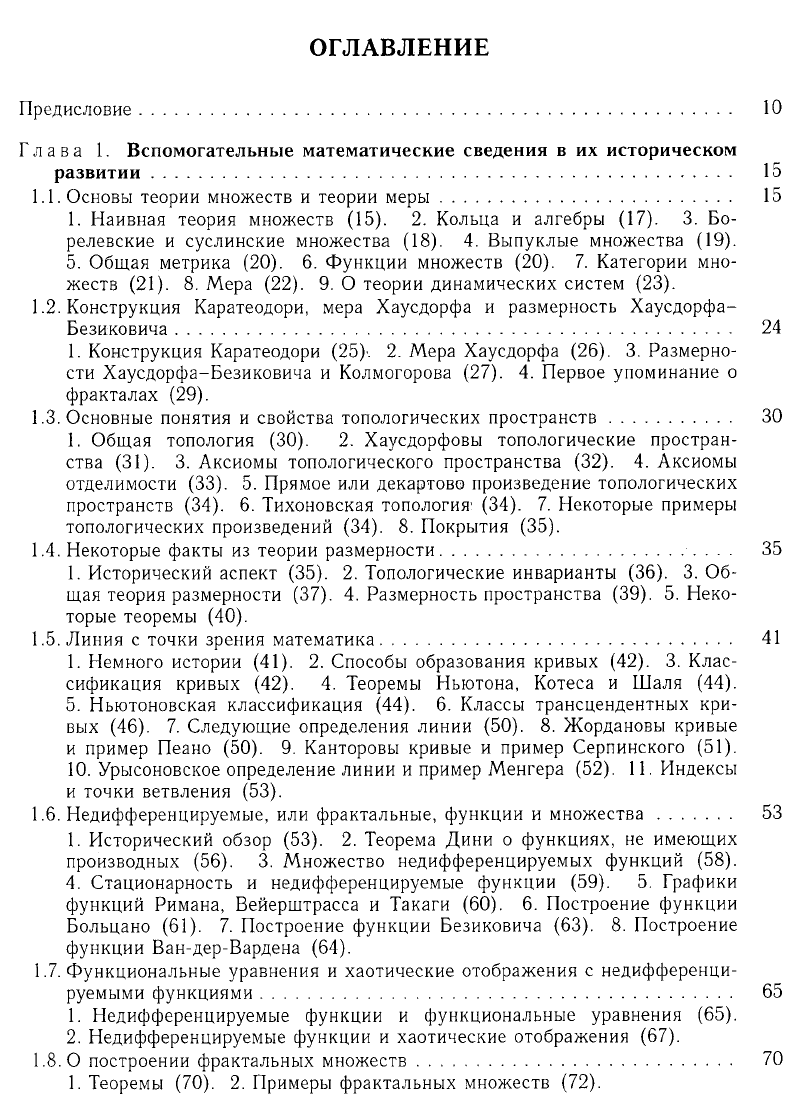 ОГЛАВЛЕНИЕ

Предисловие 10

Глава 1. Вспомогательные математические сведения в их историческом развитии 15

1.1. Основы теории множеств и теории меры 15

1. Наивная теория множеств (15). 2. Кольца и алгебры (17). 3. Борелевские и суслинские множества (18). 4. Выпуклые множества (19). 5. Общая метрика (20). 6. Функции множеств (20). 7. Категории множеств (21). 8. Мера (22). 9. О теории динамических систем (23).

1.2. Конструкция Каратеодори, мера Хаусдорфа и размерность Хаусдорфа–Безиковича 24

1. Конструкция Каратеодори (25). 2. Мера Хаусдорфа (26). 3. Размерности Хаусдорфа–Безиковича и Колмогорова (27). 4. Первое упоминание о фракталах (29).

1.3. Основные понятия и свойства топологических пространств 30

1. Общая топология (30). 2. Хаусдорфовы топологические пространства (31). 3. Аксиомы топологического пространства (32). 4. Аксиомы отделимости (33). 5. Прямое или декартово произведение топологических пространств (34). 6. Тихоновская топология (34). 7. Некоторые примеры топологических произведений (34). 8. Покрытия (35).

1.4. Некоторые факты из теории размерности 35

1. Исторический аспект (35). 2. Топологические инварианты (36). 3. Общая теория размерности (37). 4. Размерность пространства (39). 5. Некоторые теоремы (40).

1.5. Линия с точки зрения математика 41

1. Немного истории (41). 2. Способы образования кривых (42). 3. Классификация кривых (42). 4. Теоремы Ньютона, Котеса и Шаля (44). 5. Ньютоновская классификация (44). 6. Классы трансцендентных кривых (46). 7. Следующие определения линии (50). 8. Жордановы кривые и пример Пеано (50). 9. Канторовы кривые и пример Серпинского (51). 10. Урысоновское определение линии и пример Менгера (52). 11. Индексы и точки ветвления (53).

1.6. Недифференцируемые, или фрактальные, функции и множества 53

1. Исторический обзор (53). 2. Теорема Дини о функциях, не имеющих производных (56). 3. Множество недифференцируемых функций (58). 4. Стационарность и недифференцируемые функции (59). 5. Графики функций Римана, Вейерштрасса и Такаги (60). 6. Построение функции Больцано (61). 7. Построение функции Безиковича (63). 8. Построение функции Ван-дер-Вардена (64).

1.7. Функциональные уравнения и хаотические отображения с недифференцируемыми функциями 65

1. Недифференцируемые функции и функциональные уравнения (65). 2. Недифференцируемые функции и хаотические отображения (67).

1.8. О построении фрактальных множеств 70

1. Теоремы (70). 2. Примеры фрактальных множеств (72).